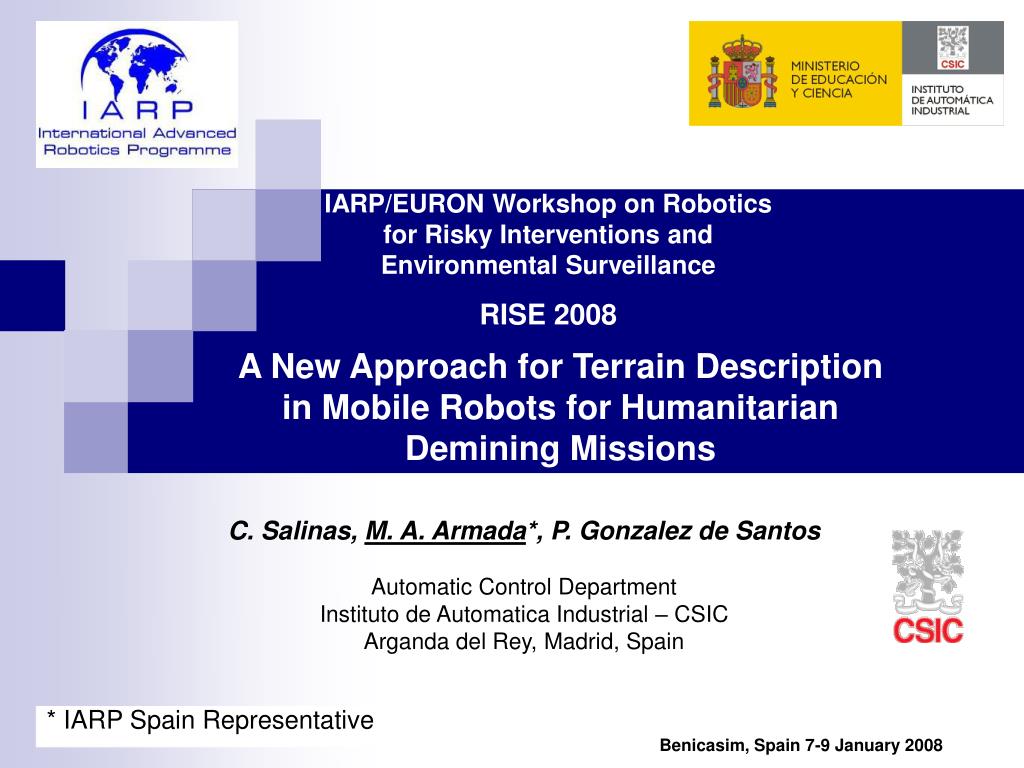 IARP
International Advanced Robotics Programme

MINISTERIO DE EDUCACIÓN Y CIENCIA

CSIC
INSTITUTO DE AUTOMÁTICA INDUSTRIAL

IARP/EURON Workshop on Robotics for Risky Interventions and Environmental Surveillance

RISE 2008

A New Approach for Terrain Description in Mobile Robots for Humanitarian Demining Missions

C. Salinas, M. A. Armada*, P. Gonzalez de Santos

Automatic Control Department
Instituto de Automatica Industrial – CSIC
Arganda del Rey, Madrid, Spain

CSIC

* IARP Spain Representative

Benicasim, Spain 7-9 January 2008